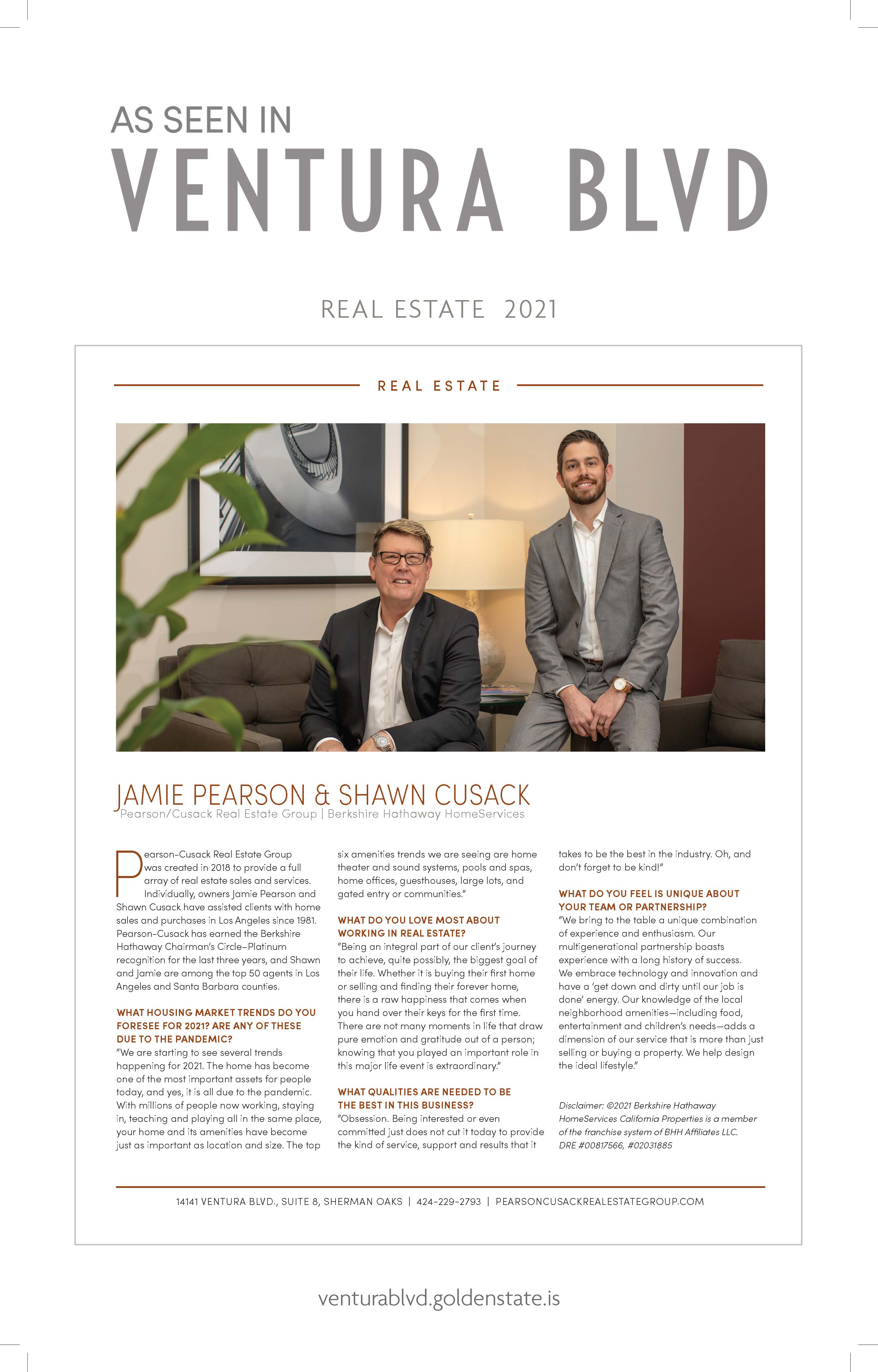 AS SEEN IN
VENTURA BLVD

REAL ESTATE 2021

REAL ESTATE

JAMIE PEARSON & SHAWN CUSACK
Pearson/Cusack Real Estate Group | Berkshire Hathaway HomeServices

Pearson-Cusack Real Estate Group was created in 2018 to provide a full array of real estate sales and services. Individually, owners Jamie Pearson and Shawn Cusack have assisted clients with home sales and purchases in Los Angeles since 1981. Pearson-Cusack has earned the Berkshire Hathaway Chairman's Circle–Platinum recognition for the last three years, and Shawn and Jamie are among the top 50 agents in Los Angeles and Santa Barbara counties.

WHAT HOUSING MARKET TRENDS DO YOU FORESEE FOR 2021? ARE ANY OF THESE DUE TO THE PANDEMIC?
"We are starting to see several trends happening for 2021. The home has become one of the most important assets for people today, and yes, it is all due to the pandemic. With millions of people now working, staying in, teaching and playing all in the same place, your home and its amenities have become just as important as location and size. The top six amenities trends we are seeing are home theater and sound systems, pools and spas, home offices, guesthouses, large lots, and gated entry or communities."

WHAT DO YOU LOVE MOST ABOUT WORKING IN REAL ESTATE?
"Being an integral part of our client's journey to achieve, quite possibly, the biggest goal of their life. Whether it is buying their first home or selling and finding their forever home, there is a raw happiness that comes when you hand over their keys for the first time. There are not many moments in life that draw pure emotion and gratitude out of a person; knowing that you played an important role in this major life event is extraordinary."

WHAT QUALITIES ARE NEEDED TO BE THE BEST IN THIS BUSINESS?
"Obsession. Being interested or even committed just does not cut it today to provide the kind of service, support and results that it takes to be the best in the industry. Oh, and don't forget to be kind!"

WHAT DO YOU FEEL IS UNIQUE ABOUT YOUR TEAM OR PARTNERSHIP?
"We bring to the table a unique combination of experience and enthusiasm. Our multigenerational partnership boasts experience with a long history of success. We embrace technology and innovation and have a 'get down and dirty until our job is done' energy. Our knowledge of the local neighborhood amenities—including food, entertainment and children's needs—adds a dimension of our service that is more than just selling or buying a property. We help design the ideal lifestyle."

Disclaimer: ©2021 Berkshire Hathaway HomeServices California Properties is a member of the franchise system of BHH Affiliates LLC. DRE #00817566, #02031885

14141 VENTURA BLVD., SUITE 8, SHERMAN OAKS | 424-229-2793 | PEARSONCUSACKREALESTATEGROUP.COM

venturablvd.goldenstate.is